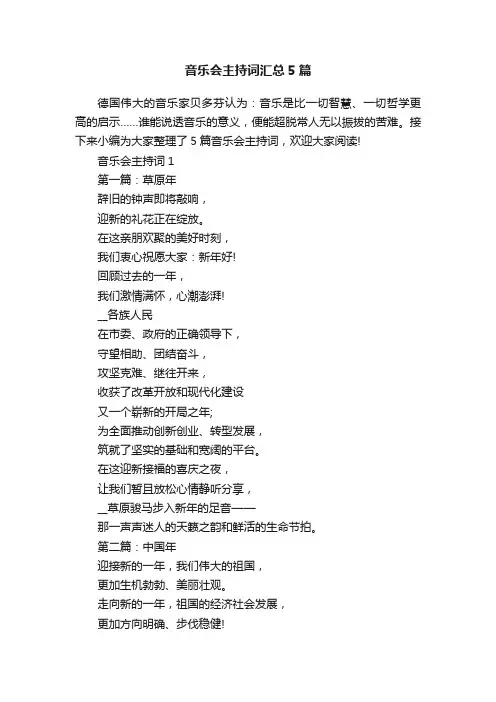 音乐会主持词汇总5篇

德国伟大的音乐家贝多芬认为：音乐是比一切智慧、一切哲学更高的启示......谁能说透音乐的意义，便能超脱常人无以振拔的苦难。接下来小编为大家整理了5篇音乐会主持词，欢迎大家阅读!

音乐会主持词1

第一篇：草原年

辞旧的钟声即将敲响，

迎新的礼花正在绽放。

在这亲朋欢聚的美好时刻，

我们衷心祝愿大家：新年好!

回顾过去的一年，

我们激情满怀，心潮澎湃!

__各族人民

在市委、政府的正确领导下，

守望相助、团结奋斗，

攻坚克难、继往开来，

收获了改革开放和现代化建设

又一个崭新的开局之年;

为全面推动创新创业、转型发展，

筑就了坚实的基础和宽阔的平台。

在这迎新接福的喜庆之夜，

让我们暂且放松心情静听分享，

__草原骏马步入新年的足音——

那一声声迷人的天籁之韵和鲜活的生命节拍。

第二篇：中国年

迎接新的一年，我们伟大的祖国，

更加生机勃勃、美丽壮观。

走向新的一年，祖国的经济社会发展，

更加方向明确、步伐稳健!